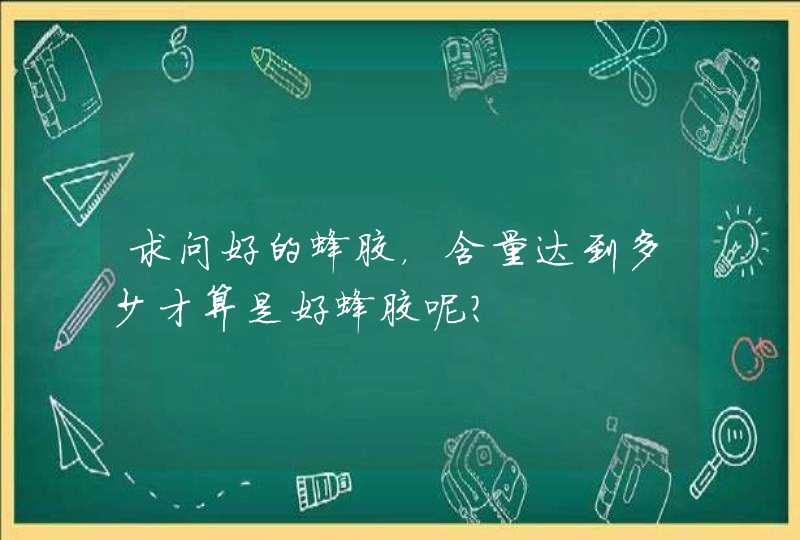 求问好的蜂胶，含量达到多少才算是好蜂胶呢？